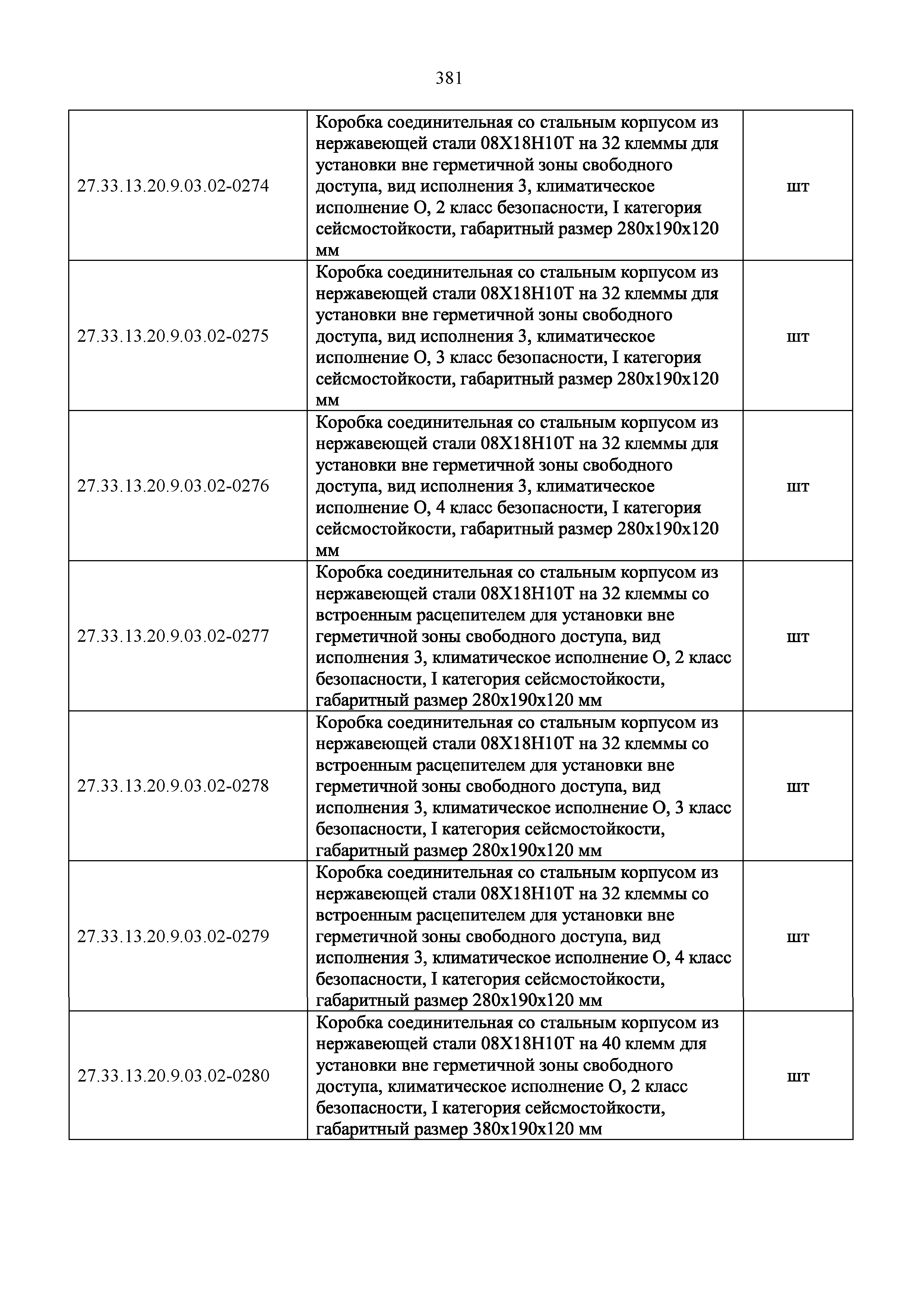 381

| | | |
|---|---|---|
| 27.33.13.20.9.03.02-0274 | Коробка соединительная со стальным корпусом из нержавеющей стали 08Х18Н10Т на 32 клеммы для установки вне герметичной зоны свободного доступа, вид исполнения 3, климатическое исполнение О, 2 класс безопасности, I категория сейсмостойкости, габаритный размер 280х190х120 мм | шт |
| 27.33.13.20.9.03.02-0275 | Коробка соединительная со стальным корпусом из нержавеющей стали 08Х18Н10Т на 32 клеммы для установки вне герметичной зоны свободного доступа, вид исполнения 3, климатическое исполнение О, 3 класс безопасности, I категория сейсмостойкости, габаритный размер 280х190х120 мм | шт |
| 27.33.13.20.9.03.02-0276 | Коробка соединительная со стальным корпусом из нержавеющей стали 08Х18Н10Т на 32 клеммы для установки вне герметичной зоны свободного доступа, вид исполнения 3, климатическое исполнение О, 4 класс безопасности, I категория сейсмостойкости, габаритный размер 280х190х120 мм | шт |
| 27.33.13.20.9.03.02-0277 | Коробка соединительная со стальным корпусом из нержавеющей стали 08Х18Н10Т на 32 клеммы со встроенным расцепителем для установки вне герметичной зоны свободного доступа, вид исполнения 3, климатическое исполнение О, 2 класс безопасности, I категория сейсмостойкости, габаритный размер 280х190х120 мм | шт |
| 27.33.13.20.9.03.02-0278 | Коробка соединительная со стальным корпусом из нержавеющей стали 08Х18Н10Т на 32 клеммы со встроенным расцепителем для установки вне герметичной зоны свободного доступа, вид исполнения 3, климатическое исполнение О, 3 класс безопасности, I категория сейсмостойкости, габаритный размер 280х190х120 мм | шт |
| 27.33.13.20.9.03.02-0279 | Коробка соединительная со стальным корпусом из нержавеющей стали 08Х18Н10Т на 32 клеммы со встроенным расцепителем для установки вне герметичной зоны свободного доступа, вид исполнения 3, климатическое исполнение О, 4 класс безопасности, I категория сейсмостойкости, габаритный размер 280х190х120 мм | шт |
| 27.33.13.20.9.03.02-0280 | Коробка соединительная со стальным корпусом из нержавеющей стали 08Х18Н10Т на 40 клемм для установки вне герметичной зоны свободного доступа, климатическое исполнение О, 2 класс безопасности, I категория сейсмостойкости, габаритный размер 380х190х120 мм | шт |